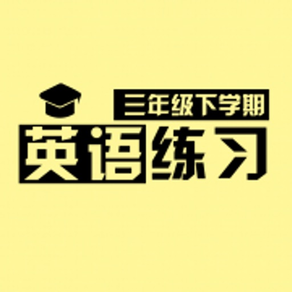 三年级下学期
英语练习